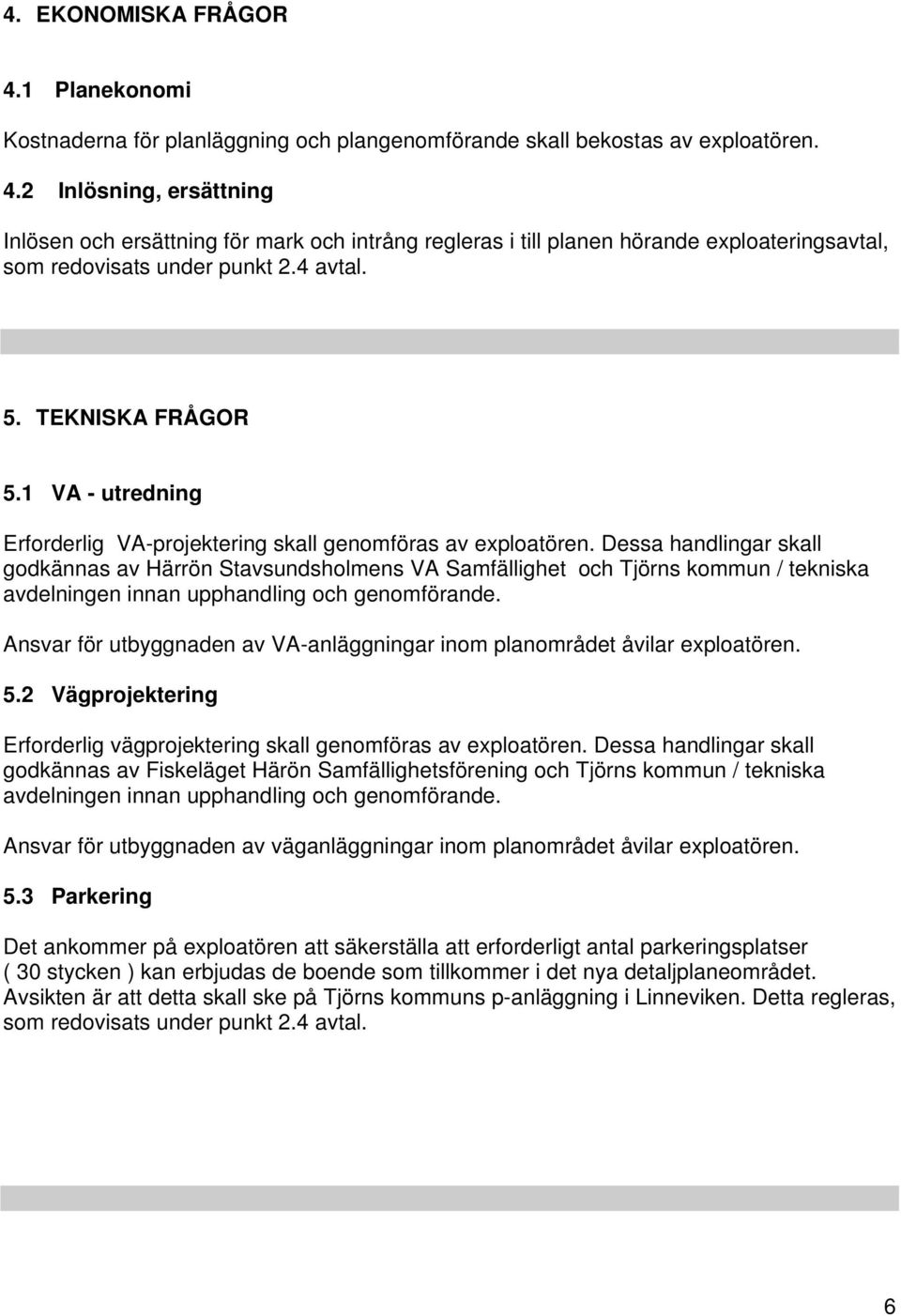 4. EKONOMISKA FRÅGOR

4.1 Planekonomi

Kostnaderna för planläggning och plangenomförande skall bekostas av exploatören.

4.2 Inlösning, ersättning

Inlösen och ersättning för mark och intrång regleras i till planen hörande exploateringsavtal, som redovisats under punkt 2.4 avtal.

5. TEKNISKA FRÅGOR

5.1 VA - utredning

Erforderlig VA-projektering skall genomföras av exploatören. Dessa handlingar skall godkännas av Härrön Stavsundsholmens VA Samfällighet och Tjörns kommun / tekniska avdelningen innan upphandling och genomförande.

Ansvar för utbyggnaden av VA-anläggningar inom planområdet åvilar exploatören.

5.2 Vägprojektering

Erforderlig vägprojektering skall genomföras av exploatören. Dessa handlingar skall godkännas av Fiskeläget Härön Samfällighetsförening och Tjörns kommun / tekniska avdelningen innan upphandling och genomförande.

Ansvar för utbyggnaden av väganläggningar inom planområdet åvilar exploatören.

5.3 Parkering

Det ankommer på exploatören att säkerställa att erforderligt antal parkeringsplatser ( 30 stycken ) kan erbjudas de boende som tillkommer i det nya detaljplaneområdet. Avsikten är att detta skall ske på Tjörns kommuns p-anläggning i Linneviken. Detta regleras, som redovisats under punkt 2.4 avtal.

6